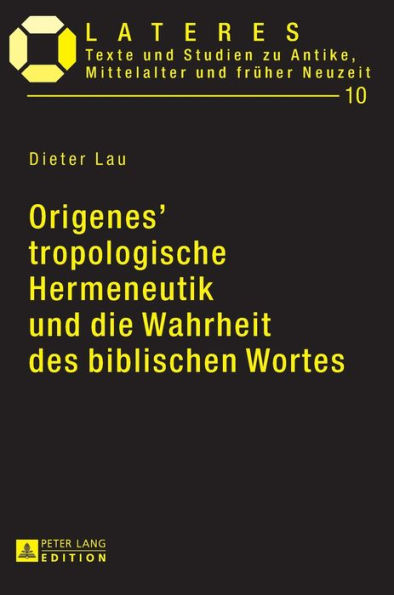 LATERES
Texte und Studien zu Antike, Mittelalter und früher Neuzeit
10

Dieter Lau

Origenes' tropologische Hermeneutik und die Wahrheit des biblischen Wortes

PETER LANG
EDITION